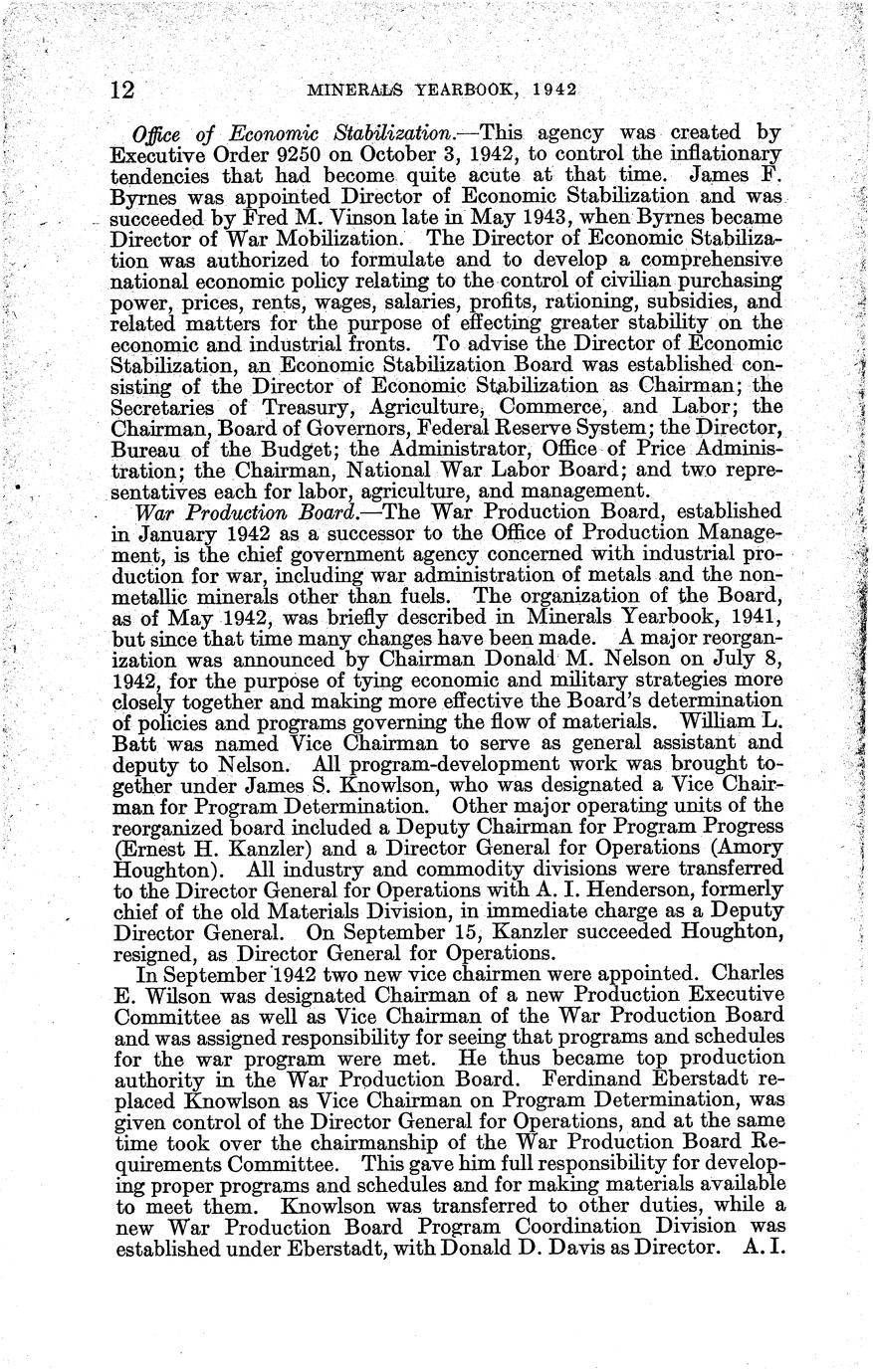 12 MINERALS YEARBOOK, 1942

Office of Economic Stabilization.—This agency was created by Executive Order 9250 on October 3, 1942, to control the inflationary tendencies that had become quite acute at that time. James F. Byrnes was appointed Director of Economic Stabilization and was succeeded by Fred M. Vinson late in May 1943, when Byrnes became Director of War Mobilization. The Director of Economic Stabilization was authorized to formulate and to develop a comprehensive national economic policy relating to the control of civilian purchasing power, prices, rents, wages, salaries, profits, rationing, subsidies, and related matters for the purpose of effecting greater stability on the economic and industrial fronts. To advise the Director of Economic Stabilization, an Economic Stabilization Board was established consisting of the Director of Economic Stabilization as Chairman; the Secretaries of Treasury, Agriculture, Commerce, and Labor; the Chairman, Board of Governors, Federal Reserve System; the Director, Bureau of the Budget; the Administrator, Office of Price Administration; the Chairman, National War Labor Board; and two representatives each for labor, agriculture, and management.

War Production Board.—The War Production Board, established in January 1942 as a successor to the Office of Production Management, is the chief government agency concerned with industrial production for war, including war administration of metals and the nonmetallic minerals other than fuels. The organization of the Board, as of May 1942, was briefly described in Minerals Yearbook, 1941, but since that time many changes have been made. A major reorganization was announced by Chairman Donald M. Nelson on July 8, 1942, for the purpose of tying economic and military strategies more closely together and making more effective the Board's determination of policies and programs governing the flow of materials. William L. Batt was named Vice Chairman to serve as general assistant and deputy to Nelson. All program-development work was brought together under James S. Knowlson, who was designated a Vice Chairman for Program Determination. Other major operating units of the reorganized board included a Deputy Chairman for Program Progress (Ernest H. Kanzler) and a Director General for Operations (Amory Houghton). All industry and commodity divisions were transferred to the Director General for Operations with A. I. Henderson, formerly chief of the old Materials Division, in immediate charge as a Deputy Director General. On September 15, Kanzler succeeded Houghton, resigned, as Director General for Operations.

In September 1942 two new vice chairmen were appointed. Charles E. Wilson was designated Chairman of a new Production Executive Committee as well as Vice Chairman of the War Production Board and was assigned responsibility for seeing that programs and schedules for the war program were met. He thus became top production authority in the War Production Board. Ferdinand Eberstadt replaced Knowlson as Vice Chairman on Program Determination, was given control of the Director General for Operations, and at the same time took over the chairmanship of the War Production Board Requirements Committee. This gave him full responsibility for developing proper programs and schedules and for making materials available to meet them. Knowlson was transferred to other duties, while a new War Production Board Program Coordination Division was established under Eberstadt, with Donald D. Davis as Director. A. I.